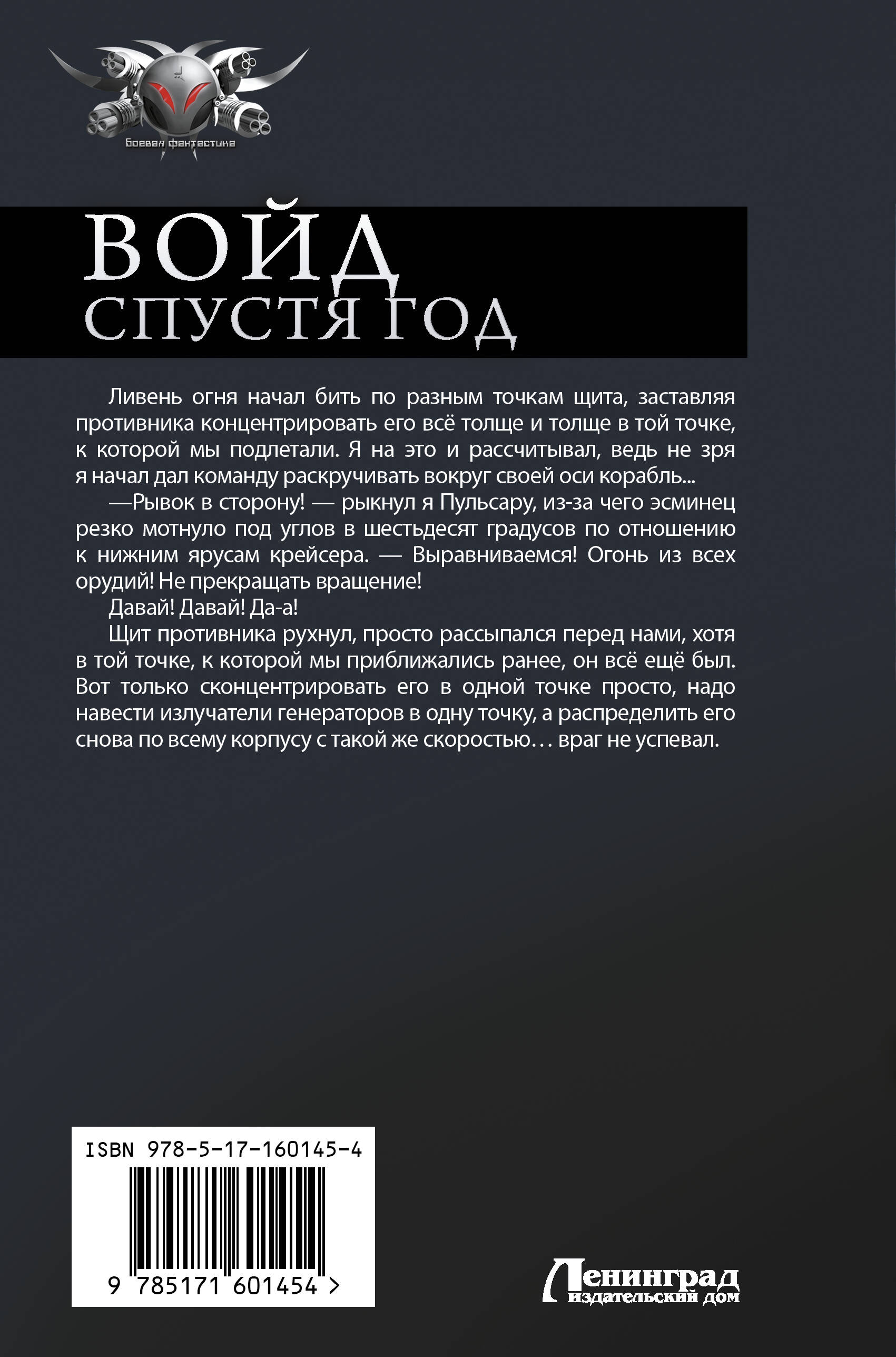 Боевая фантастика

ВОЙД
СПУСТЯ ГОД

Ливень огня начал бить по разным точкам щита, заставляя противника концентрировать его всё толще и толще в той точке, к которой мы подлетали. Я на это и рассчитывал, ведь не зря я начал дал команду раскручивать вокруг своей оси корабль...

—Рывок в сторону! — рыкнул я Пульсару, из-за чего эсминец резко мотнуло под углов в шестьдесят градусов по отношению к нижним ярусам крейсера. — Выравниваемся! Огонь из всех орудий! Не прекращать вращение!

Давай! Давай! Да-а!

Щит противника рухнул, просто рассыпался перед нами, хотя в той точке, к которой мы приближались ранее, он всё ещё был. Вот только сконцентрировать его в одной точке просто, надо навести излучатели генераторов в одну точку, а распределить его снова по всему корпусу с такой же скоростью… враг не успевал.

ISBN 978-5-17-160145-4

9 785171 601454 >

Ленинград
издательский дом